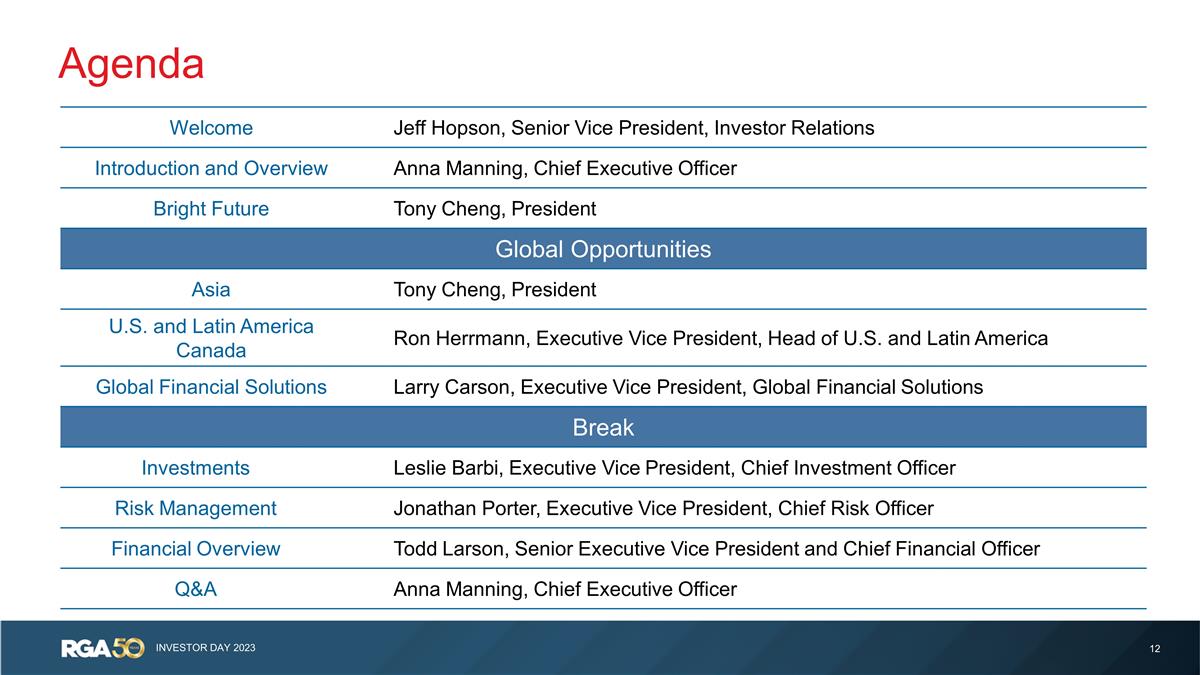 Agenda

| | |
|---|---|
| Welcome | Jeff Hopson, Senior Vice President, Investor Relations |
| Introduction and Overview | Anna Manning, Chief Executive Officer |
| Bright Future | Tony Cheng, President |
| Global Opportunities | |
| Asia | Tony Cheng, President |
| U.S. and Latin America Canada | Ron Herrmann, Executive Vice President, Head of U.S. and Latin America |
| Global Financial Solutions | Larry Carson, Executive Vice President, Global Financial Solutions |
| Break | |
| Investments | Leslie Barbi, Executive Vice President, Chief Investment Officer |
| Risk Management | Jonathan Porter, Executive Vice President, Chief Risk Officer |
| Financial Overview | Todd Larson, Senior Executive Vice President and Chief Financial Officer |
| Q&A | Anna Manning, Chief Executive Officer |

RGA 50 INVESTOR DAY 2023 12